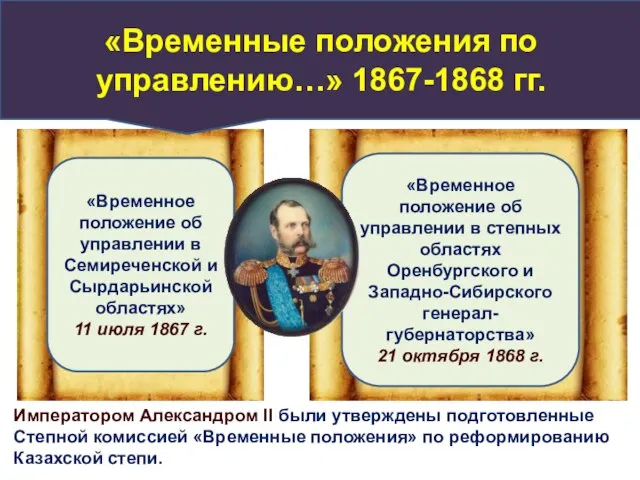 «Временные положения по управлению…» 1867-1868 гг.

«Временное положение об управлении в Семиреченской и Сырдарьинской областях»
11 июля 1867 г.

«Временное положение об управлении в степных областях Оренбургского и Западно-Сибирского генерал-губернаторства»
21 октября 1868 г.

Императором Александром II были утверждены подготовленные Степной комиссией «Временные положения» по реформированию Казахской степи.